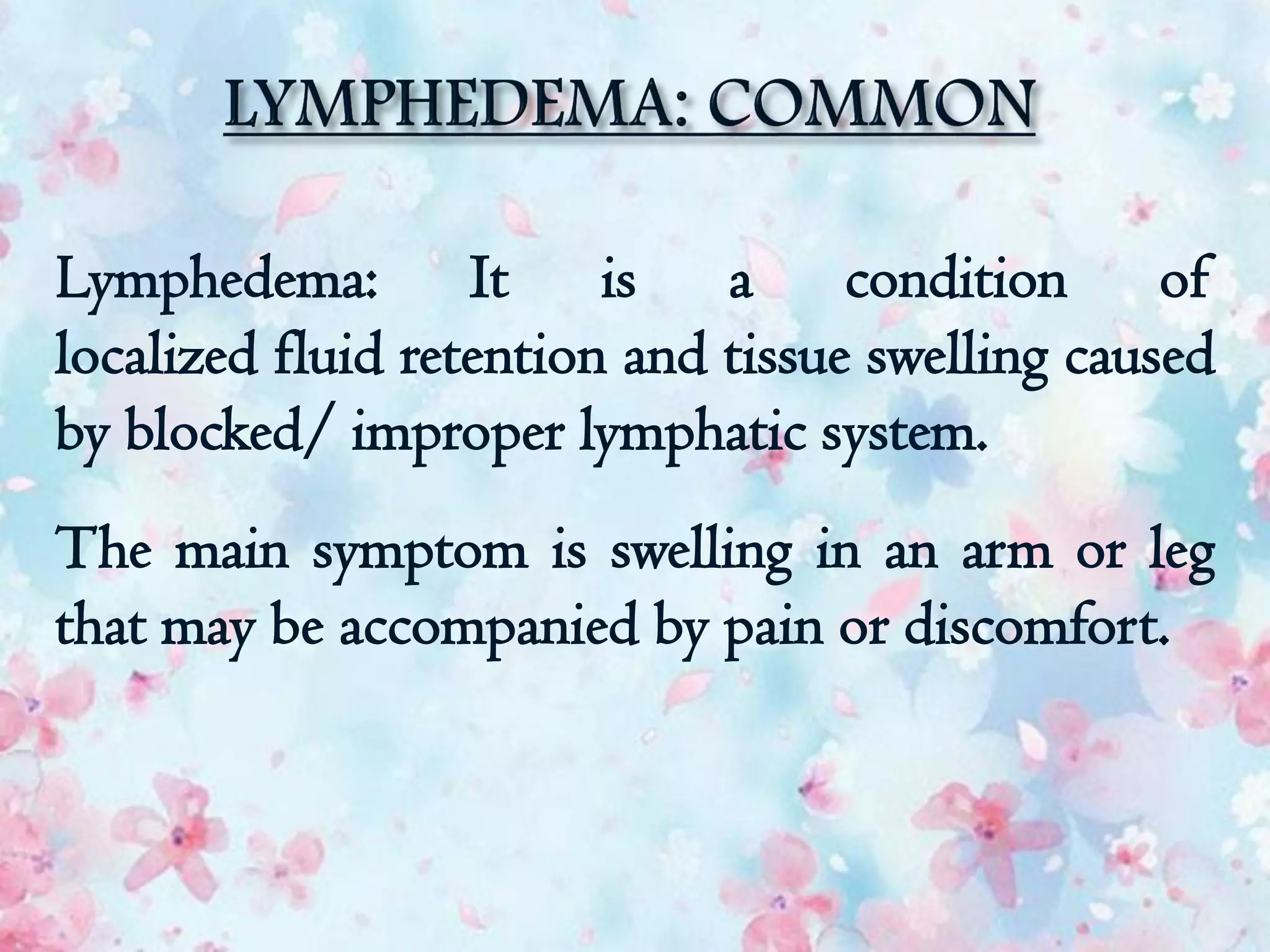 LYMPHEDEMA: COMMON

Lymphedema: It is a condition of localized fluid retention and tissue swelling caused by blocked/ improper lymphatic system.

The main symptom is swelling in an arm or leg that may be accompanied by pain or discomfort.